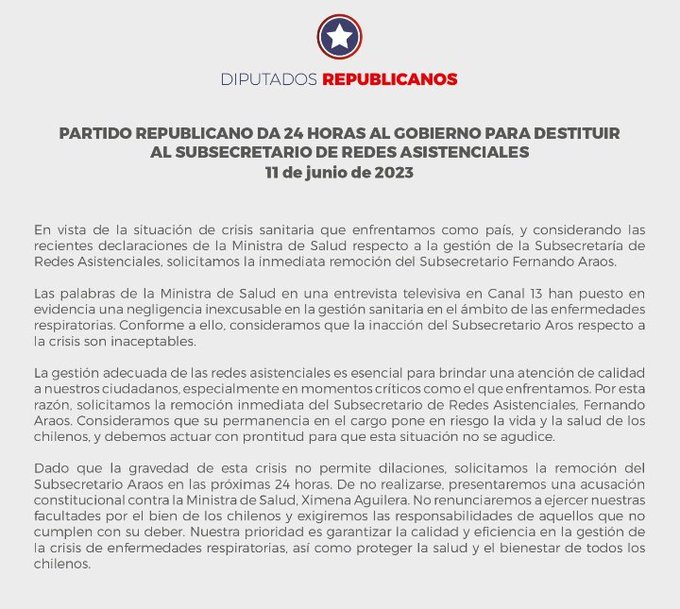 DIPUTADOS REPUBLICANOS

PARTIDO REPUBLICANO DA 24 HORAS AL GOBIERNO PARA DESTITUIR AL SUBSECRETARIO DE REDES ASISTENCIALES
11 de junio de 2023

En vista de la situación de crisis sanitaria que enfrentamos como país, y considerando las recientes declaraciones de la Ministra de Salud respecto a la gestión de la Subsecretaría de Redes Asistenciales, solicitamos la inmediata remoción del Subsecretario Fernando Araos.

Las palabras de la Ministra de Salud en una entrevista televisiva en Canal 13 han puesto en evidencia una negligencia inexcusable en la gestión sanitaria en el ámbito de las enfermedades respiratorias. Conforme a ello, consideramos que la inacción del Subsecretario Aros respecto a la crisis son inaceptables.

La gestión adecuada de las redes asistenciales es esencial para brindar una atención de calidad a nuestros ciudadanos, especialmente en momentos críticos como el que enfrentamos. Por esta razón, solicitamos la remoción inmediata del Subsecretario de Redes Asistenciales, Fernando Araos. Consideramos que su permanencia en el cargo pone en riesgo la vida y la salud de los chilenos, y debemos actuar con prontitud para que esta situación no se agudice.

Dado que la gravedad de esta crisis no permite dilaciones, solicitamos la remoción del Subsecretario Araos en las próximas 24 horas. De no realizarse, presentaremos una acusación constitucional contra la Ministra de Salud, Ximena Aguilera. No renunciaremos a ejercer nuestras facultades por el bien de los chilenos y exigiremos las responsabilidades de aquellos que no cumplen con su deber. Nuestra prioridad es garantizar la calidad y eficiencia en la gestión de la crisis de enfermedades respiratorias, así como proteger la salud y el bienestar de todos los chilenos.